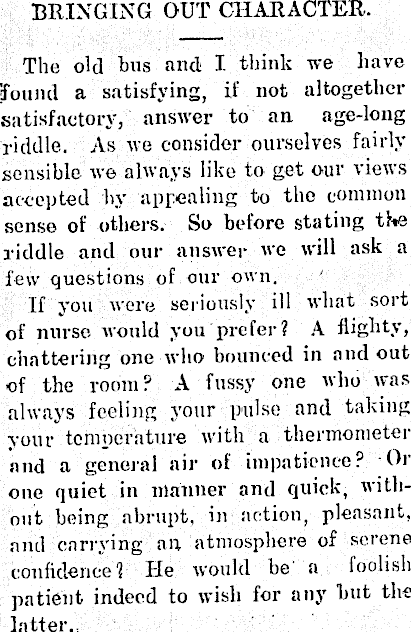 BRINGING OUT CHARACTER.

The old bus and I think we have found a satisfying, if not altogether satisfactory, answer to an age-long riddle. As we consider ourselves fairly sensible we always like to get our views accepted by appealing to the common sense of others. So before stating the riddle and our answer we will ask a few questions of our own.

If you were seriously ill what sort of nurse would you prefer? A flighty, chattering one who bounced in and out of the room? A fussy one who was always feeling your pulse and taking your temperature with a thermometer and a general air of impatience? Or one quiet in manner and quick, without being abrupt, in action, pleasant, and carrying an atmosphere of serene confidence? He would be a foolish patient indeed to wish for any but the latter.